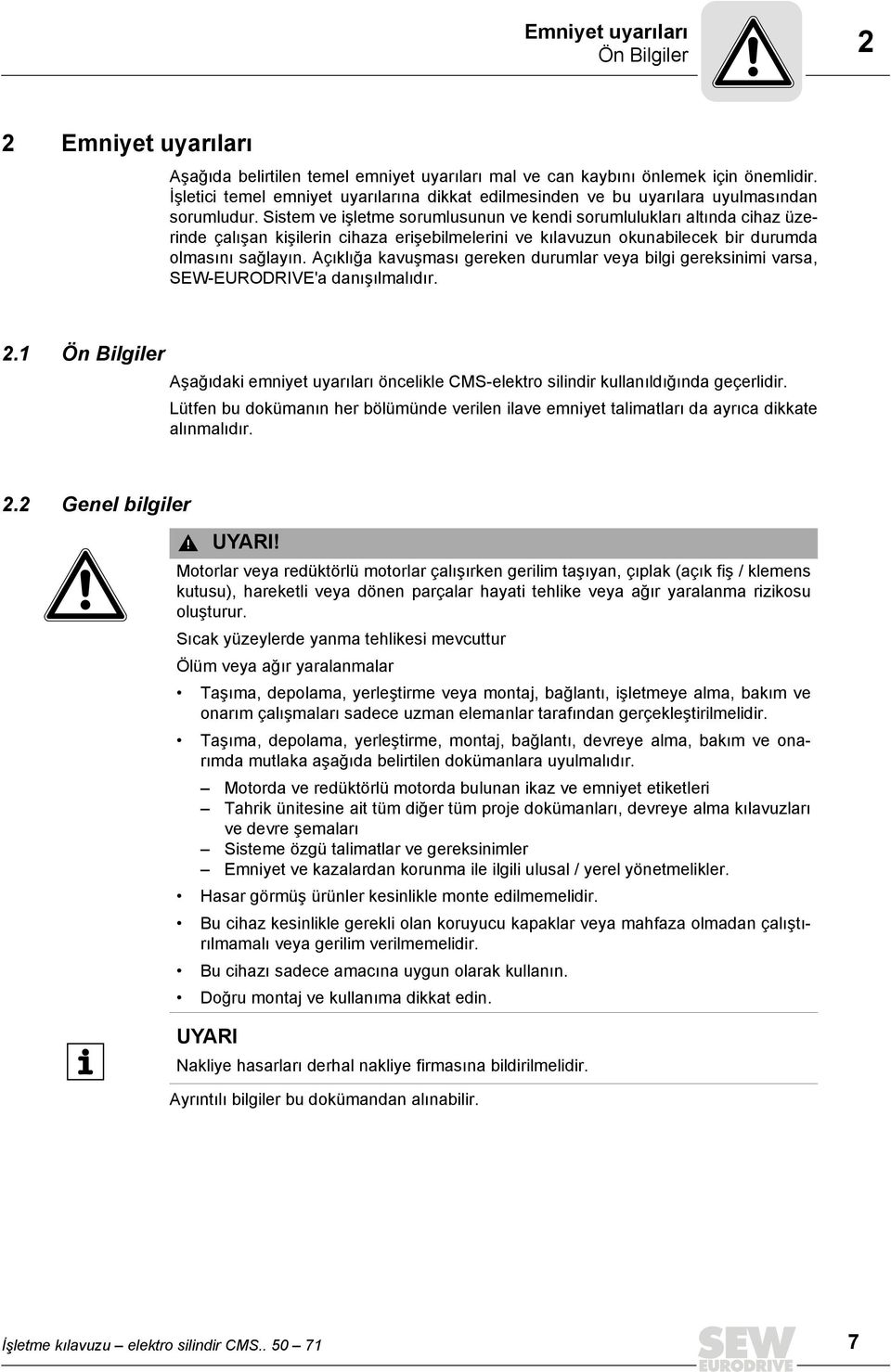 Emniyet uyarıları
Ön Bilgiler

2

2 Emniyet uyarıları

Aşağıda belirtilen temel emniyet uyarıları mal ve can kaybını önlemek için önemlidir. İşletici temel emniyet uyarılarına dikkat edilmesinden ve bu uyarılara uyulmasından sorumludur. Sistem ve işletme sorumlusunun ve kendi sorumlulukları altında cihaz üzerinde çalışan kişilerin cihaza erişebilmelerini ve kılavuzun okunabilecek bir durumda olmasını sağlayın. Açıklığa kavuşması gereken durumlar veya bilgi gereksinimi varsa, SEW-EURODRIVE'a danışılmalıdır.

2.1 Ön Bilgiler

Aşağıdaki emniyet uyarıları öncelikle CMS-elektro silindir kullanıldığında geçerlidir.

Lütfen bu dokümanın her bölümünde verilen ilave emniyet talimatları da ayrıca dikkate alınmalıdır.

2.2 Genel bilgiler

UYARI!

Motorlar veya redüktörlü motorlar çalışırken gerilim taşıyan, çıplak (açık fiş / klemens kutusu), hareketli veya dönen parçalar hayati tehlike veya ağır yaralanma rizikosu oluşturur.

Sıcak yüzeylerde yanma tehlikesi mevcuttur

Ölüm veya ağır yaralanmalar

• Taşıma, depolama, yerleştirme veya montaj, bağlantı, işletmeye alma, bakım ve onarım çalışmaları sadece uzman elemanlar tarafından gerçekleştirilmelidir.

• Taşıma, depolama, yerleştirme, montaj, bağlantı, devreye alma, bakım ve onarımda mutlaka aşağıda belirtilen dokümanlara uyulmalıdır.

– Motorda ve redüktörlü motorda bulunan ikaz ve emniyet etiketleri
– Tahrik ünitesine ait tüm diğer tüm proje dokümanları, devreye alma kılavuzları ve devre şemaları
– Sisteme özgü talimatlar ve gereksinimler
– Emniyet ve kazalardan korunma ile ilgili ulusal / yerel yönetmelikler.

• Hasar görmüş ürünler kesinlikle monte edilmemelidir.

• Bu cihaz kesinlikle gerekli olan koruyucu kapaklar veya mahfaza olmadan çalıştırılmamalı veya gerilim verilmemelidir.

• Bu cihazı sadece amacına uygun olarak kullanın.

• Doğru montaj ve kullanıma dikkat edin.

UYARI

Nakliye hasarları derhal nakliye firmasına bildirilmelidir.

Ayrıntılı bilgiler bu dokümandan alınabilir.

İşletme kılavuzu – elektro silindir CMS.. 50 – 71

SEW EURODRIVE

7